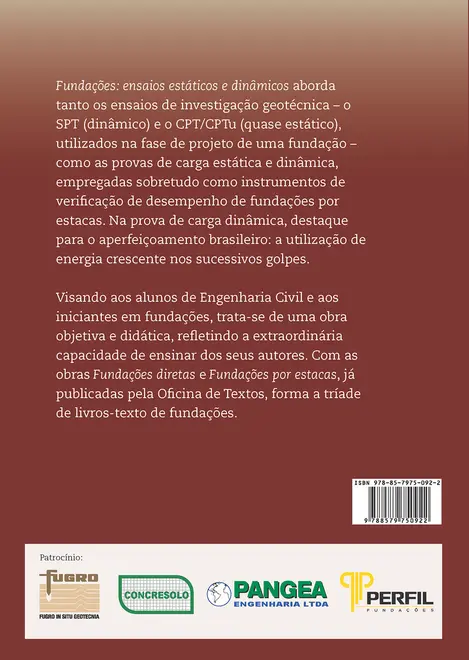 Fundações: ensaios estáticos e dinâmicos aborda tanto os ensaios de investigação geotécnica – o SPT (dinâmico) e o CPT/CPTu (quase estático), utilizados na fase de projeto de uma fundação – como as provas de carga estática e dinâmica, empregadas sobretudo como instrumentos de verificação de desempenho de fundações por estacas. Na prova de carga dinâmica, destaque para o aperfeiçoamento brasileiro: a utilização de energia crescente nos sucessivos golpes.

Visando aos alunos de Engenharia Civil e aos iniciantes em fundações, trata-se de uma obra objetiva e didática, refletindo a extraordinária capacidade de ensinar dos seus autores. Com as obras Fundações diretas e Fundações por estacas, já publicadas pela Oficina de Textos, forma a tríade de livros-texto de fundações.

ISBN 978-85-7975-092-2

9 788579 750922

Patrocínio:

FUGRO
FUGRO IN SITU GEOTECNIA

CONCRESOLO

PANGEA
ENGENHARIA LTDA

PERFIL
FUNDAÇÕES